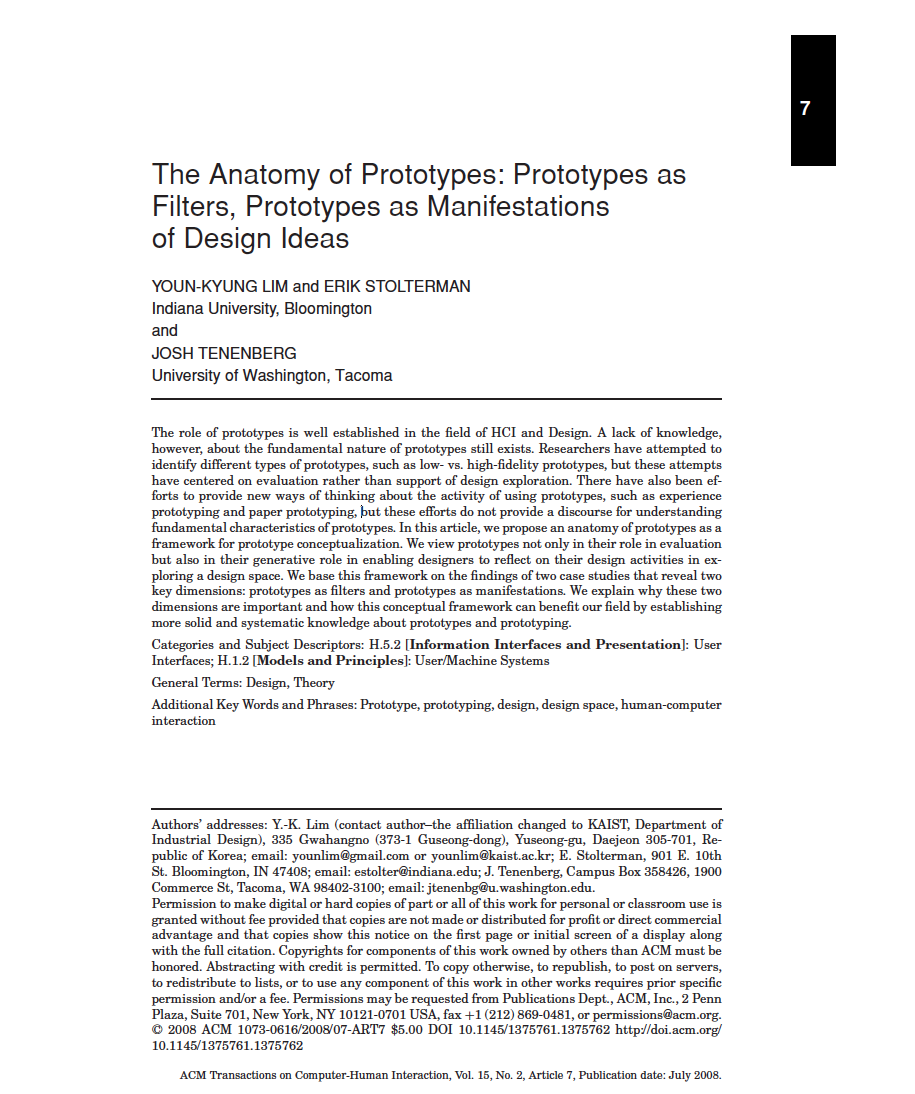 7

The Anatomy of Prototypes: Prototypes as Filters, Prototypes as Manifestations of Design Ideas

YOUN-KYUNG LIM and ERIK STOLTERMAN
Indiana University, Bloomington
and
JOSH TENENBERG
University of Washington, Tacoma

The role of prototypes is well established in the field of HCI and Design. A lack of knowledge, however, about the fundamental nature of prototypes still exists. Researchers have attempted to identify different types of prototypes, such as low- vs. high-fidelity prototypes, but these attempts have centered on evaluation rather than support of design exploration. There have also been efforts to provide new ways of thinking about the activity of using prototypes, such as experience prototyping and paper prototyping, but these efforts do not provide a discourse for understanding fundamental characteristics of prototypes. In this article, we propose an anatomy of prototypes as a framework for prototype conceptualization. We view prototypes not only in their role in evaluation but also in their generative role in enabling designers to reflect on their design activities in exploring a design space. We base this framework on the findings of two case studies that reveal two key dimensions: prototypes as filters and prototypes as manifestations. We explain why these two dimensions are important and how this conceptual framework can benefit our field by establishing more solid and systematic knowledge about prototypes and prototyping.

Categories and Subject Descriptors: H.5.2 [**Information Interfaces and Presentation**]: User Interfaces; H.1.2 [**Models and Principles**]: User/Machine Systems

General Terms: Design, Theory

Additional Key Words and Phrases: Prototype, prototyping, design, design space, human-computer interaction

Authors' addresses: Y.-K. Lim (contact author–the affiliation changed to KAIST, Department of Industrial Design), 335 Gwahangno (373-1 Guseong-dong), Yuseong-gu, Daejeon 305-701, Republic of Korea; email: younlim@gmail.com or younlim@kaist.ac.kr; E. Stolterman, 901 E. 10th St. Bloomington, IN 47408; email: estolter@indiana.edu; J. Tenenberg, Campus Box 358426, 1900 Commerce St, Tacoma, WA 98402-3100; email: jtenenbg@u.washington.edu.
Permission to make digital or hard copies of part or all of this work for personal or classroom use is granted without fee provided that copies are not made or distributed for profit or direct commercial advantage and that copies show this notice on the first page or initial screen of a display along with the full citation. Copyrights for components of this work owned by others than ACM must be honored. Abstracting with credit is permitted. To copy otherwise, to republish, to post on servers, to redistribute to lists, or to use any component of this work in other works requires prior specific permission and/or a fee. Permissions may be requested from Publications Dept., ACM, Inc., 2 Penn Plaza, Suite 701, New York, NY 10121-0701 USA, fax +1 (212) 869-0481, or permissions@acm.org.
© 2008 ACM 1073-0616/2008/07-ART7 $5.00 DOI 10.1145/1375761.1375762 http://doi.acm.org/10.1145/1375761.1375762

ACM Transactions on Computer-Human Interaction, Vol. 15, No. 2, Article 7, Publication date: July 2008.